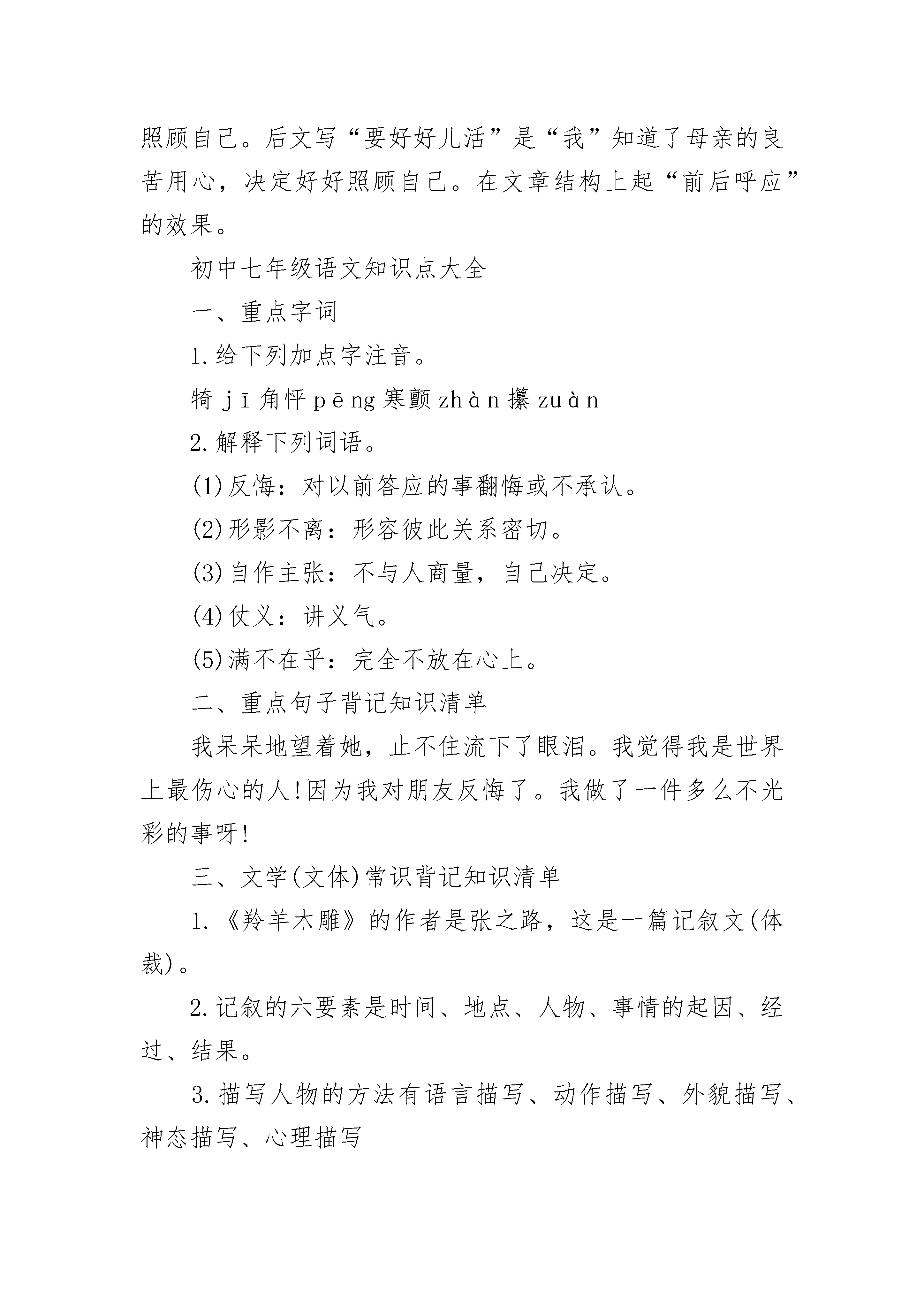 照顾自己。后文写“要好好儿活”是“我”知道了母亲的良苦用心，决定好好照顾自己。在文章结构上起“前后呼应”的效果。

初中七年级语文知识点大全

一、重点字词

1.给下列加点字注音。

犄 jī 角怦 pēng 寒颤 zhàn 攥 zuàn

2.解释下列词语。

(1)反悔：对以前答应的事翻悔或不承认。

(2)形影不离：形容彼此关系密切。

(3)自作主张：不与人商量，自己决定。

(4)仗义：讲义气。

(5)满不在乎：完全不放在心上。

二、重点句子背记知识清单

我呆呆地望着她，止不住流下了眼泪。我觉得我是世界上最伤心的人!因为我对朋友反悔了。我做了一件多么不光彩的事呀!

三、文学(文体)常识背记知识清单

1.《羚羊木雕》的作者是张之路，这是一篇记叙文(体裁)。

2.记叙的六要素是时间、地点、人物、事情的起因、经过、结果。

3.描写人物的方法有语言描写、动作描写、外貌描写、神态描写、心理描写